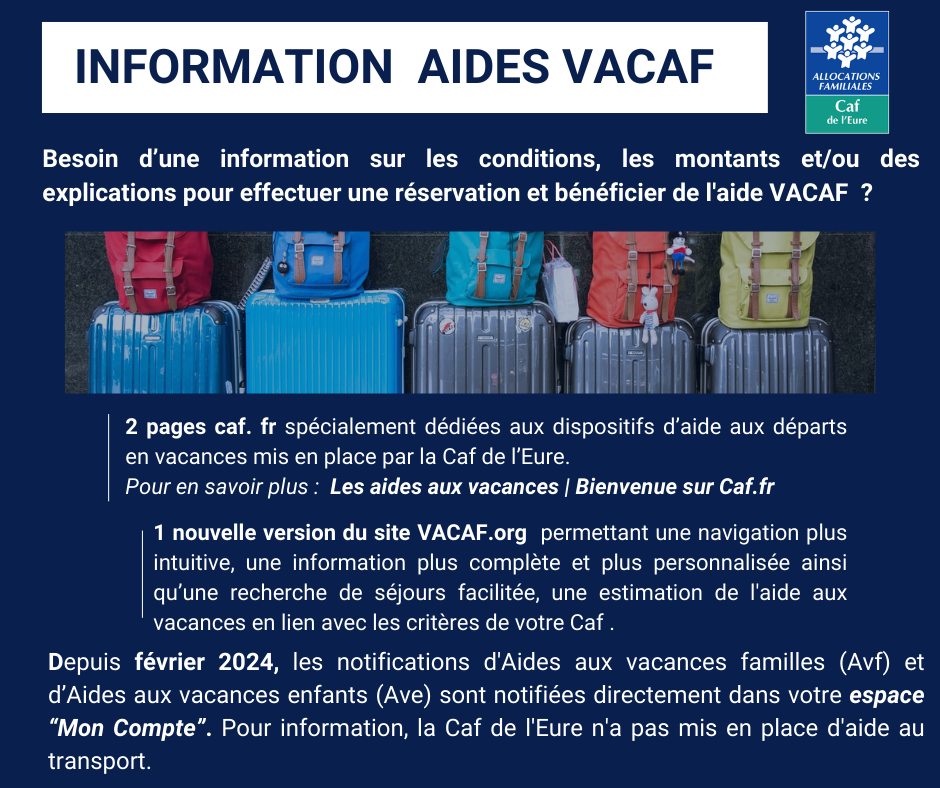 INFORMATION AIDES VACAF

ALLOCATIONS FAMILIALES
Caf
de l'Eure

Besoin d'une information sur les conditions, les montants et/ou des explications pour effectuer une réservation et bénéficier de l'aide VACAF ?

2 pages caf. fr spécialement dédiées aux dispositifs d'aide aux départs en vacances mis en place par la Caf de l'Eure.
Pour en savoir plus : Les aides aux vacances | Bienvenue sur Caf.fr

1 nouvelle version du site VACAF.org permettant une navigation plus intuitive, une information plus complète et plus personnalisée ainsi qu'une recherche de séjours facilitée, une estimation de l'aide aux vacances en lien avec les critères de votre Caf .

Depuis février 2024, les notifications d'Aides aux vacances familles (Avf) et d'Aides aux vacances enfants (Ave) sont notifiées directement dans votre espace "Mon Compte". Pour information, la Caf de l'Eure n'a pas mis en place d'aide au transport.